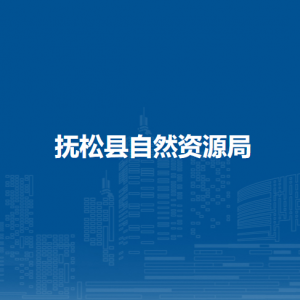 抚松县自然资源局